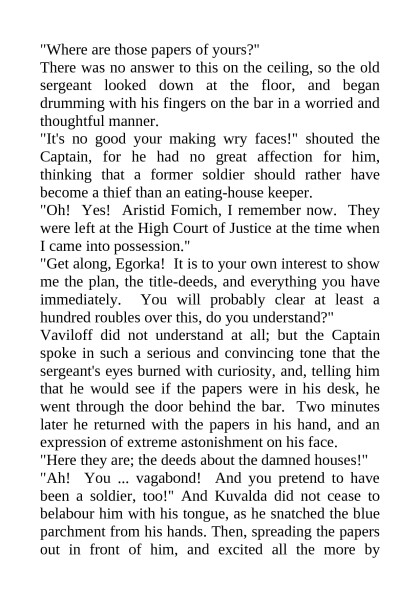 "Where are those papers of yours?"

There was no answer to this on the ceiling, so the old sergeant looked down at the floor, and began drumming with his fingers on the bar in a worried and thoughtful manner.

"It's no good your making wry faces!" shouted the Captain, for he had no great affection for him, thinking that a former soldier should rather have become a thief than an eating-house keeper.

"Oh! Yes! Aristid Fomich, I remember now. They were left at the High Court of Justice at the time when I came into possession."

"Get along, Egorka! It is to your own interest to show me the plan, the title-deeds, and everything you have immediately. You will probably clear at least a hundred roubles over this, do you understand?"

Vaviloff did not understand at all; but the Captain spoke in such a serious and convincing tone that the sergeant's eyes burned with curiosity, and, telling him that he would see if the papers were in his desk, he went through the door behind the bar. Two minutes later he returned with the papers in his hand, and an expression of extreme astonishment on his face.

"Here they are; the deeds about the damned houses!"

"Ah! You ... vagabond! And you pretend to have been a soldier, too!" And Kuvalda did not cease to belabour him with his tongue, as he snatched the blue parchment from his hands. Then, spreading the papers out in front of him, and excited all the more by